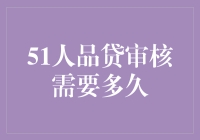 51人品贷审核需要多久